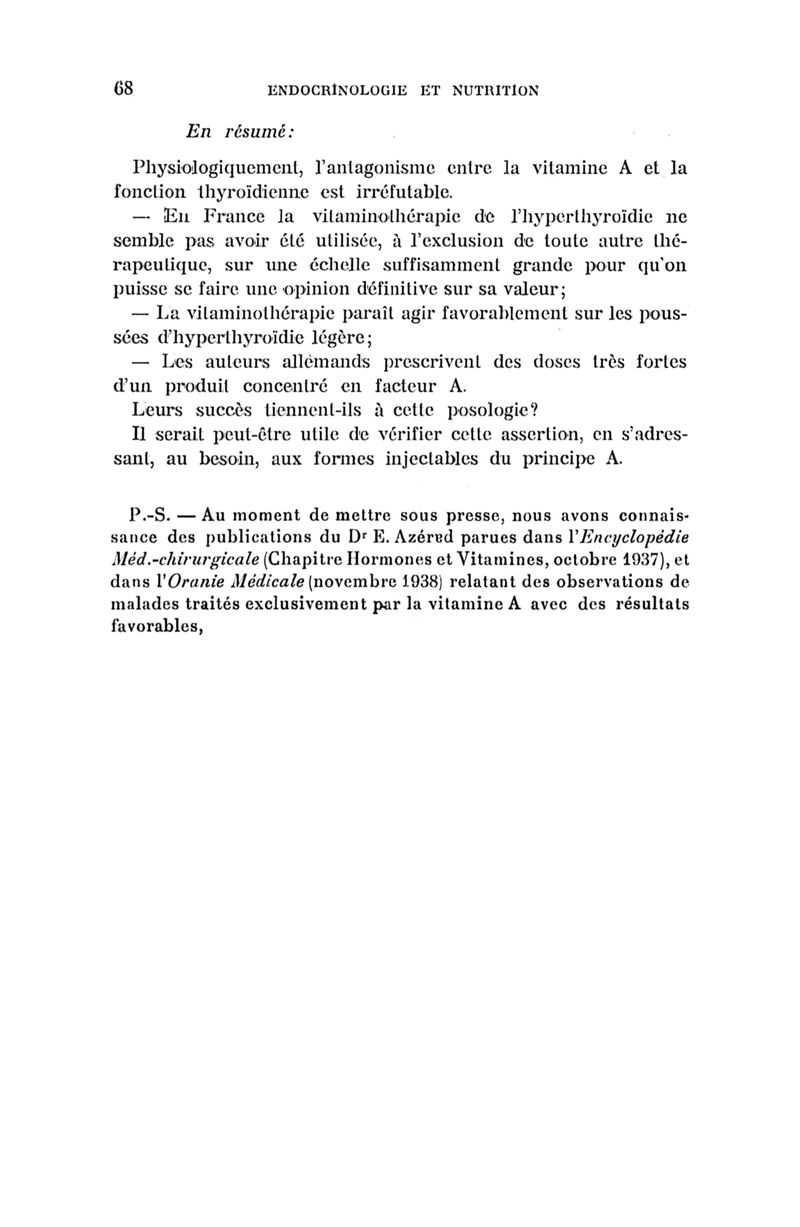 68 ENDOCRINOLOGIE ET NUTRITION

En résumé:

Physiologiquement, l'antagonisme entre la vitamine A et la fonction thyroïdienne est irréfutable.

— En France la vitaminothérapie de l'hyperthyroïdie ne semble pas avoir été utilisée, à l'exclusion de toute autre thérapeutique, sur une échelle suffisamment grande pour qu'on puisse se faire une opinion définitive sur sa valeur;

— La vitaminothérapie paraît agir favorablement sur les poussées d'hyperthyroïdie légère;

— Les auteurs allemands prescrivent des doses très fortes d'un produit concentré en facteur A.

Leurs succès tiennent-ils à cette posologie?

Il serait peut-être utile de vérifier cette assertion, en s'adressant, au besoin, aux formes injectables du principe A.

P.-S. — Au moment de mettre sous presse, nous avons connaissance des publications du Dr E. Azérad parues dans l'Encyclopédie Méd.-chirurgicale (Chapitre Hormones et Vitamines, octobre 1937), et dans l'Oranie Médicale (novembre 1938) relatant des observations de malades traités exclusivement par la vitamine A avec des résultats favorables,